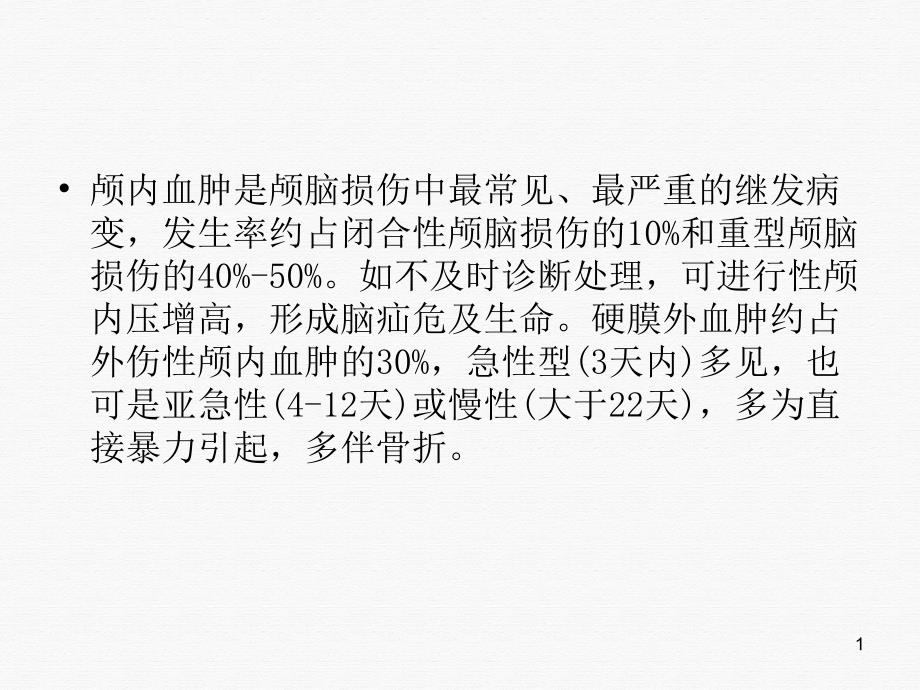 • 颅内血肿是颅脑损伤中最常见、最严重的继发病变，发生率约占闭合性颅脑损伤的10%和重型颅脑损伤的40%-50%。如不及时诊断处理，可进行性颅内压增高，形成脑疝危及生命。硬膜外血肿约占外伤性颅内血肿的30%，急性型(3天内)多见，也可是亚急性(4-12天)或慢性(大于22天)，多为直接暴力引起，多伴骨折。

1